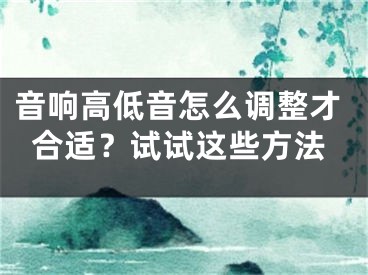 音响高低音怎么调整才合适？试试这些方法